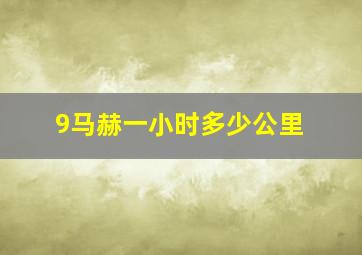 9马赫一小时多少公里